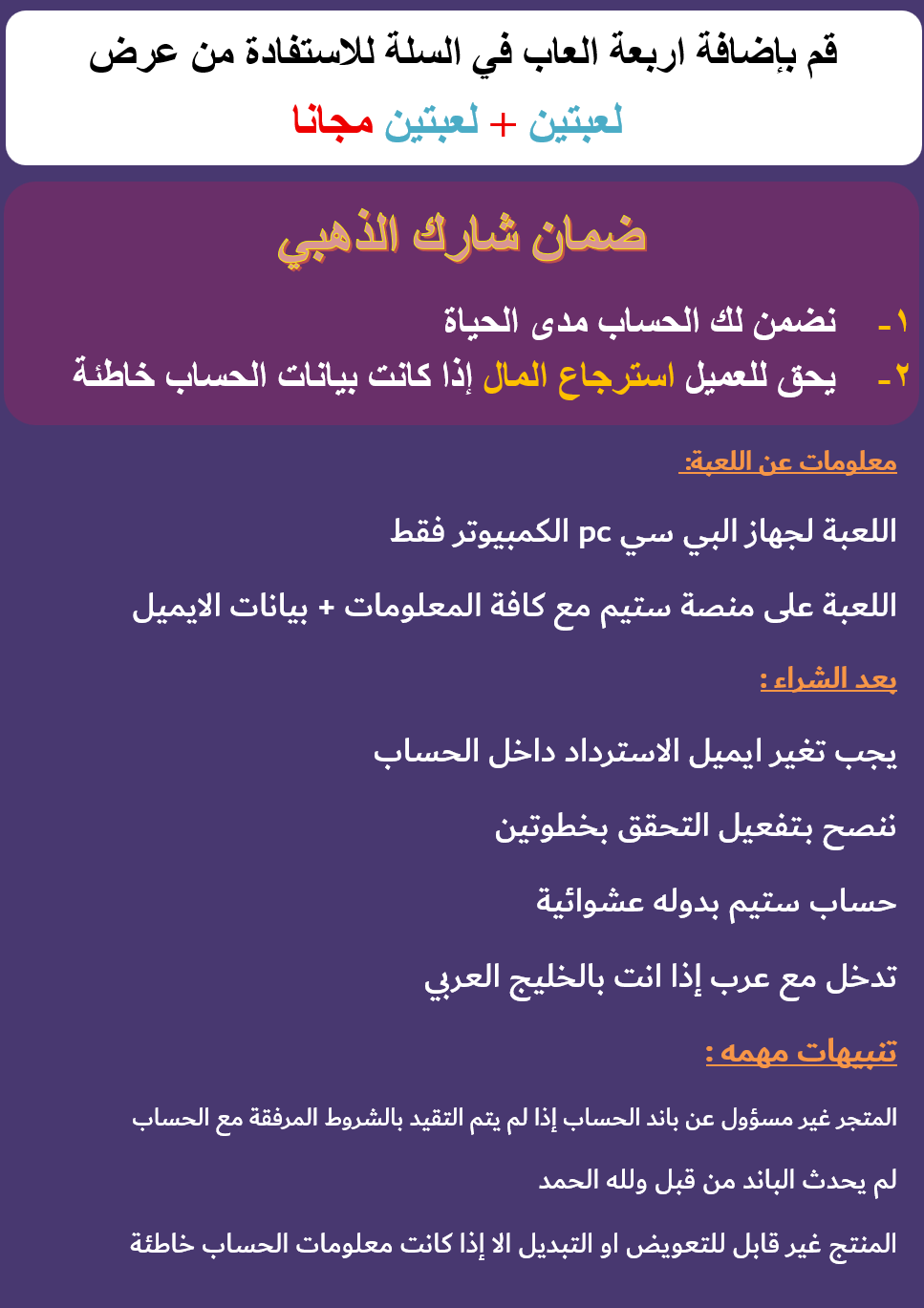 قم بإضافة اربعة العاب في السلة للاستفادة من عرض

لعبتين + لعبتين مجانا

ضمان شارك الذهبي

١- نضمن لك الحساب مدى الحياة

٢- يحق للعميل استرجاع المال إذا كانت بيانات الحساب خاطئة

معلومات عن اللعبة:

اللعبة لجهاز البي سي pc الكمبيوتر فقط

اللعبة على منصة ستيم مع كافة المعلومات + بيانات الايميل

بعد الشراء :

يجب تغير ايميل الاسترداد داخل الحساب

ننصح بتفعيل التحقق بخطوتين

حساب ستيم بدوله عشوائية

تدخل مع عرب إذا انت بالخليج العربي

تنبيهات مهمه :

المتجر غير مسؤول عن باند الحساب إذا لم يتم التقيد بالشروط المرفقة مع الحساب

لم يحدث الباند من قبل ولله الحمد

المنتج غير قابل للتعويض او التبديل الا إذا كانت معلومات الحساب خاطئة